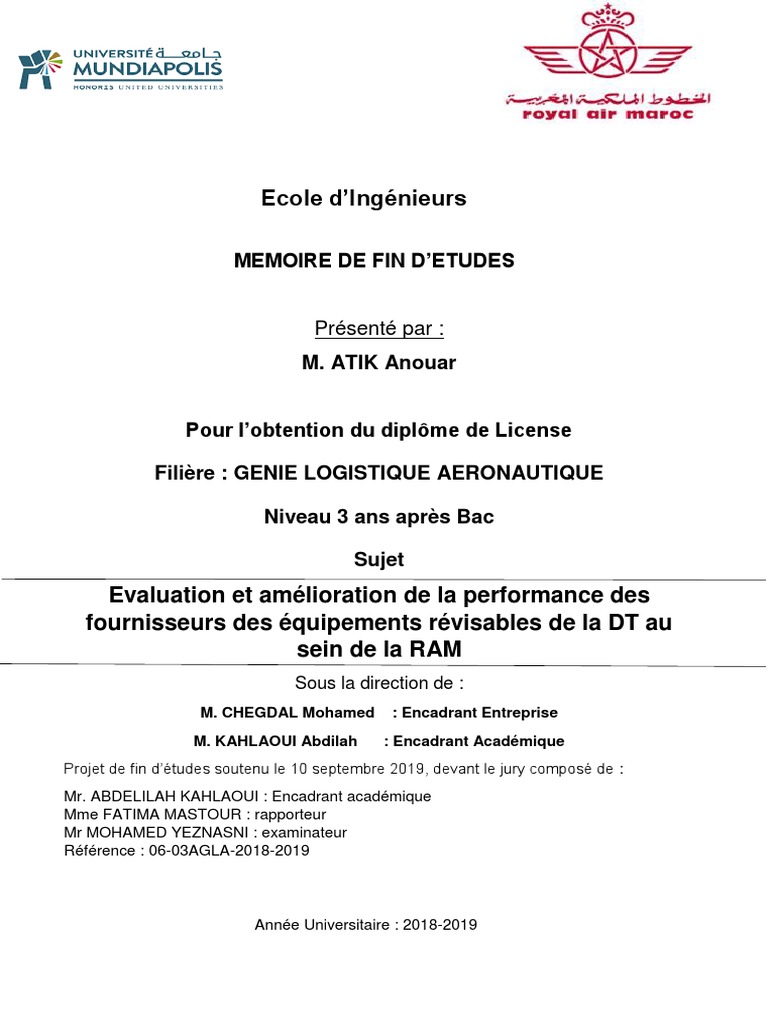 UNIVERSITÉ جامعة
MUNDIAPOLIS
HONORIS UNITED UNIVERSITIES

الخطوط الملكية المغربية
royal air maroc

Ecole d'Ingénieurs

MEMOIRE DE FIN D'ETUDES

Présenté par :

M. ATIK Anouar

Pour l'obtention du diplôme de License

Filière : GENIE LOGISTIQUE AERONAUTIQUE

Niveau 3 ans après Bac

Sujet

Evaluation et amélioration de la performance des fournisseurs des équipements révisables de la DT au sein de la RAM

Sous la direction de :

M. CHEGDAL Mohamed : Encadrant Entreprise

M. KAHLAOUI Abdilah : Encadrant Académique

Projet de fin d'études soutenu le 10 septembre 2019, devant le jury composé de :

Mr. ABDELILAH KAHLAOUI : Encadrant académique
Mme FATIMA MASTOUR : rapporteur
Mr MOHAMED YEZNASNI : examinateur
Référence : 06-03AGLA-2018-2019

Année Universitaire : 2018-2019